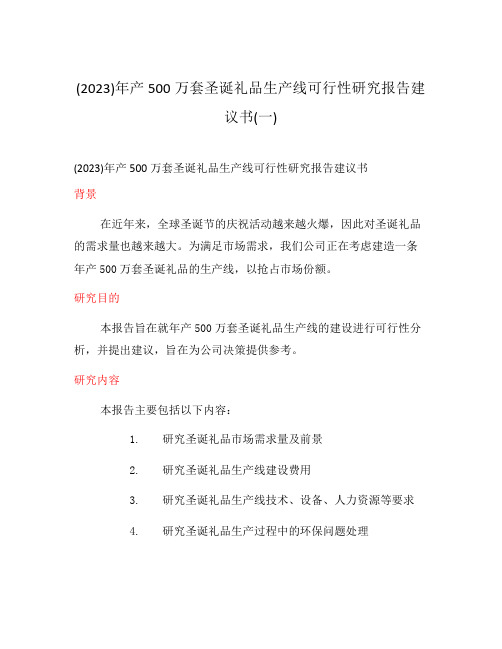 (2023)年产 500 万套圣诞礼品生产线可行性研究报告建议书(一)

(2023)年产 500 万套圣诞礼品生产线可行性研究报告建议书

背景

在近年来，全球圣诞节的庆祝活动越来越火爆，因此对圣诞礼品的需求量也越来越大。为满足市场需求，我们公司正在考虑建造一条年产 500 万套圣诞礼品的生产线，以抢占市场份额。

研究目的

本报告旨在就年产 500 万套圣诞礼品生产线的建设进行可行性分析，并提出建议，旨在为公司决策提供参考。

研究内容

本报告主要包括以下内容：

1. 研究圣诞礼品市场需求量及前景

2. 研究圣诞礼品生产线建设费用

3. 研究圣诞礼品生产线技术、设备、人力资源等要求

4. 研究圣诞礼品生产过程中的环保问题处理